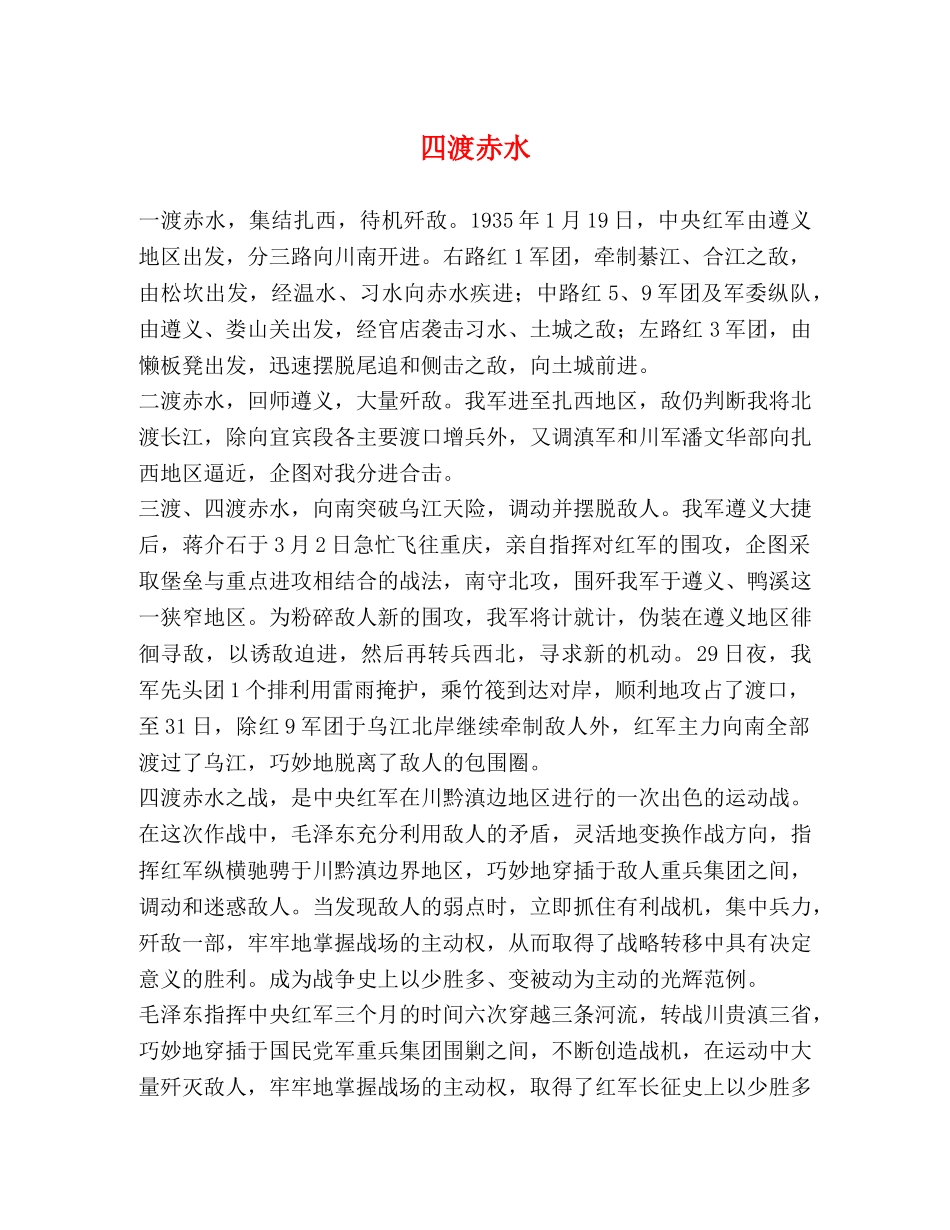 四渡赤水

一渡赤水，集结扎西，待机歼敌。1935年1月19日，中央红军由遵义地区出发，分三路向川南开进。右路红1军团，牵制綦江、合江之敌，由松坎出发，经温水、习水向赤水疾进；中路红5、9军团及军委纵队，由遵义、娄山关出发，经官店袭击习水、土城之敌；左路红3军团，由懒板凳出发，迅速摆脱尾追和侧击之敌，向土城前进。
二渡赤水，回师遵义，大量歼敌。我军进至扎西地区，敌仍判断我将北渡长江，除向宜宾段各主要渡口增兵外，又调滇军和川军潘文华部向扎西地区逼近，企图对我分进合击。
三渡、四渡赤水，向南突破乌江天险，调动并摆脱敌人。我军遵义大捷后，蒋介石于3月2日急忙飞往重庆，亲自指挥对红军的围攻，企图采取堡垒与重点进攻相结合的战法，南守北攻，围歼我军于遵义、鸭溪这一狭窄地区。为粉碎敌人新的围攻，我军将计就计，伪装在遵义地区徘徊寻敌，以诱敌迫进，然后再转兵西北，寻求新的机动。29日夜，我军先头团1个排利用雷雨掩护，乘竹筏到达对岸，顺利地攻占了渡口，至31日，除红9军团于乌江北岸继续牵制敌人外，红军主力向南全部渡过了乌江，巧妙地脱离了敌人的包围圈。
四渡赤水之战，是中央红军在川黔滇边地区进行的一次出色的运动战。在这次作战中，毛泽东充分利用敌人的矛盾，灵活地变换作战方向，指挥红军纵横驰骋于川黔滇边界地区，巧妙地穿插于敌人重兵集团之间，调动和迷惑敌人。当发现敌人的弱点时，立即抓住有利战机，集中兵力，歼敌一部，牢牢地掌握战场的主动权，从而取得了战略转移中具有决定意义的胜利。成为战争史上以少胜多、变被动为主动的光辉范例。
毛泽东指挥中央红军三个月的时间六次穿越三条河流，转战川贵滇三省，巧妙地穿插于国民党军重兵集团围剿之间，不断创造战机，在运动中大量歼灭敌人，牢牢地掌握战场的主动权，取得了红军长征史上以少胜多